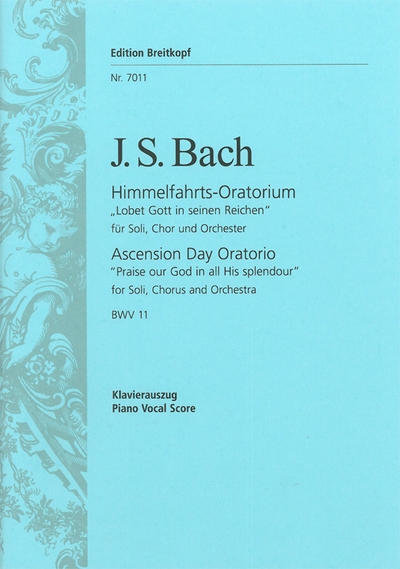 Edition Breitkopf

Nr. 7011

J. S. Bach

Himmelfahrts-Oratorium
„Lobet Gott in seinen Reichen“
für Soli, Chor und Orchester

Ascension Day Oratorio
"Praise our God in all His splendour"
for Soli, Chorus and Orchestra

BWV 11

Klavierauszug
Piano Vocal Score